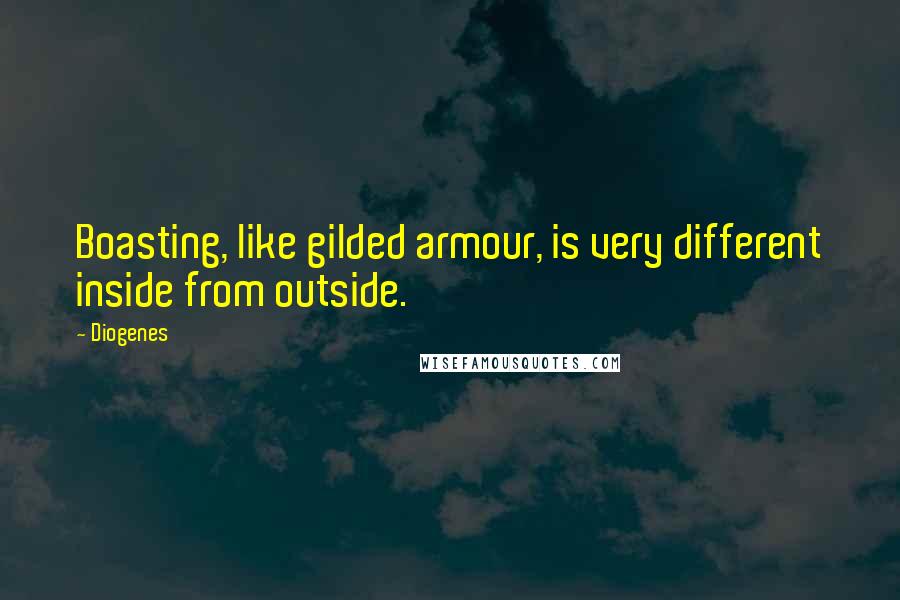 Boasting, like gilded armour, is very different inside from outside.

- Diogenes

WISEFAMOUSQUOTES.COM